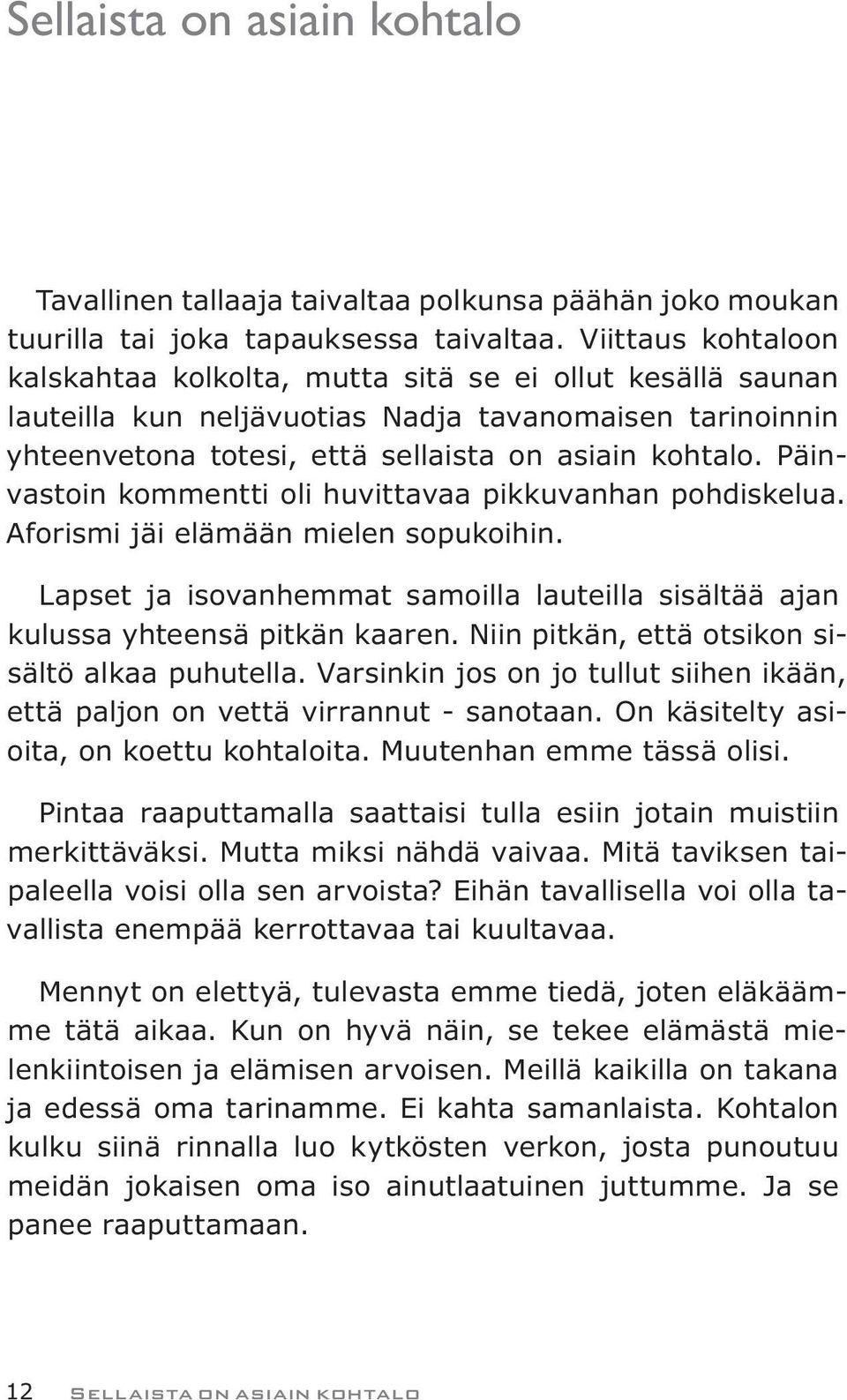 Sellaista on asiain kohtalo

Tavallinen tallaaja taivaltaa polkunsa päähän joko moukan tuurilla tai joka tapauksessa taivaltaa. Viittaus kohtaloon kalskahtaa kolkolta, mutta sitä se ei ollut kesällä saunan lauteilla kun neljävuotias Nadja tavanomaisen tarinoinnin yhteenvetona totesi, että sellaista on asiain kohtalo. Päinvastoin kommentti oli huvittavaa pikkuvanhan pohdiskelua. Aforismi jäi elämään mielen sopukoihin.

Lapset ja isovanhemmat samoilla lauteilla sisältää ajan kulussa yhteensä pitkän kaaren. Niin pitkän, että otsikon sisältö alkaa puhutella. Varsinkin jos on jo tullut siihen ikään, että paljon on vettä virrannut - sanotaan. On käsitelty asioita, on koettu kohtaloita. Muutenhan emme tässä olisi.

Pintaa raaputtamalla saattaisi tulla esiin jotain muistiin merkittäväksi. Mutta miksi nähdä vaivaa. Mitä taviksen taipaleella voisi olla sen arvoista? Eihän tavallisella voi olla tavallista enempää kerrottavaa tai kuultavaa.

Mennyt on elettyä, tulevasta emme tiedä, joten eläkäämme tätä aikaa. Kun on hyvä näin, se tekee elämästä mielenkiintoisen ja elämisen arvoisen. Meillä kaikilla on takana ja edessä oma tarinamme. Ei kahta samanlaista. Kohtalon kulku siinä rinnalla luo kytkösten verkon, josta punoutuu meidän jokaisen oma iso ainutlaatuinen juttumme. Ja se panee raaputtamaan.

12 Sellaista on asiain kohtalo